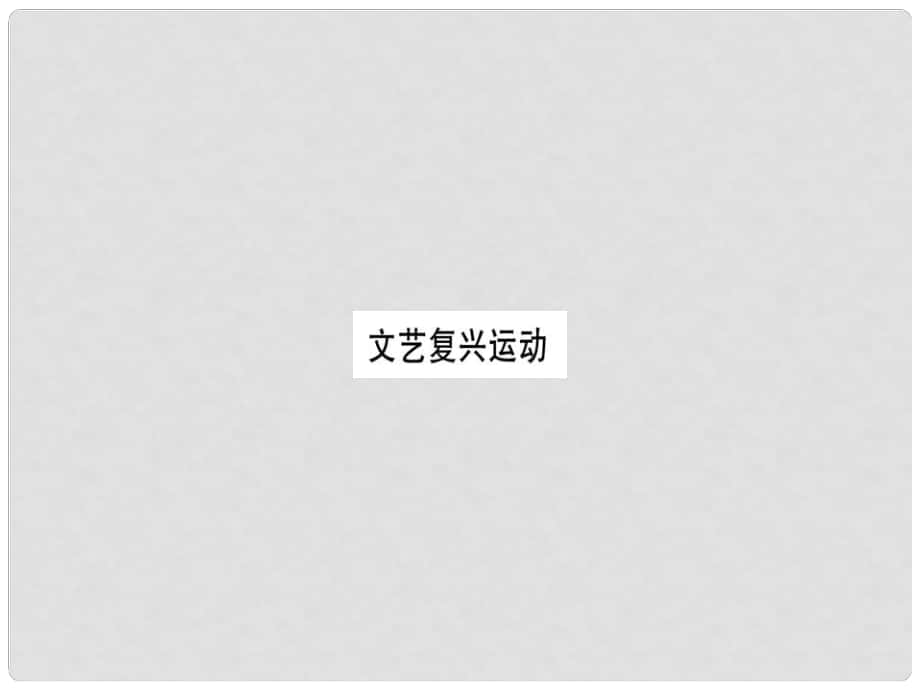 文艺复兴运动